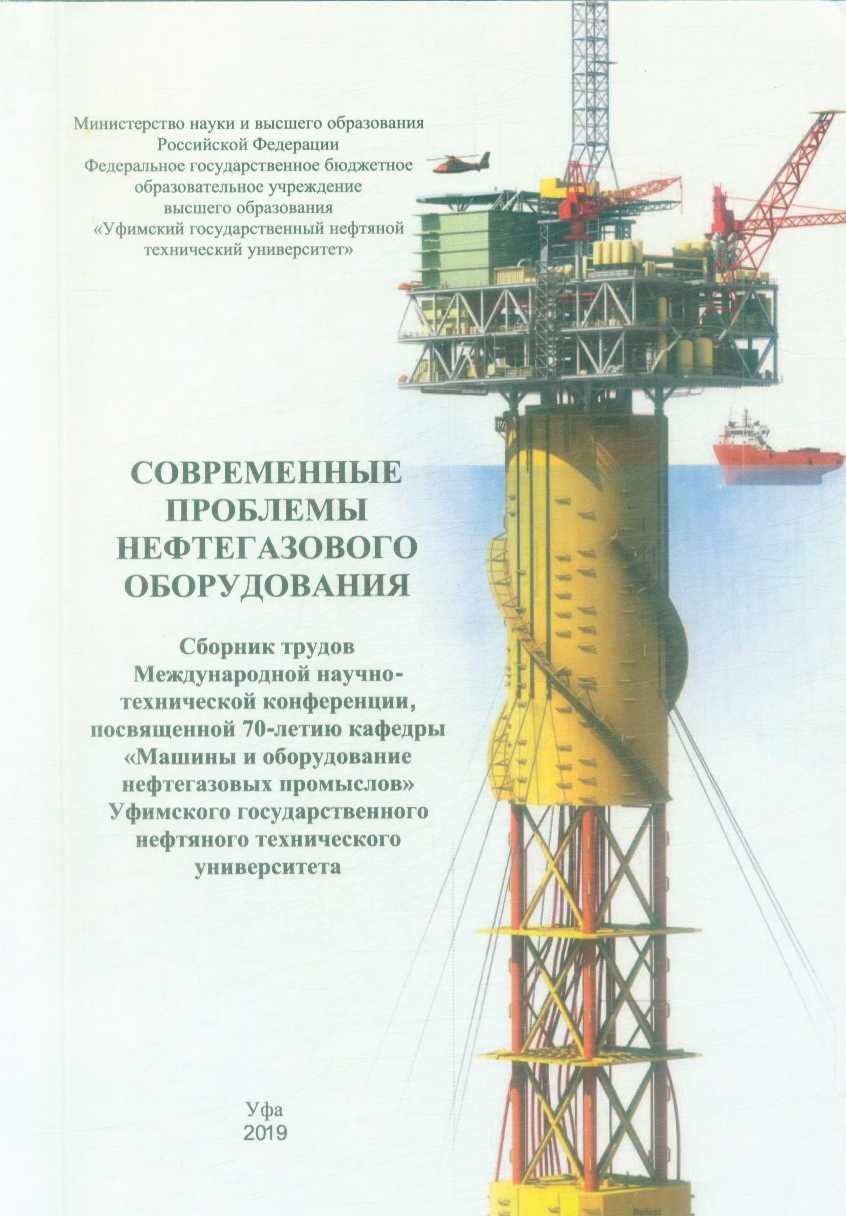 Министерство науки и высшего образования Российской Федерации
Федеральное государственное бюджетное образовательное учреждение высшего образования
«Уфимский государственный нефтяной технический университет»

СОВРЕМЕННЫЕ ПРОБЛЕМЫ НЕФТЕГАЗОВОГО ОБОРУДОВАНИЯ

Сборник трудов Международной научно-технической конференции, посвященной 70-летию кафедры «Машины и оборудование нефтегазовых промыслов» Уфимского государственного нефтяного технического университета

Уфа
2019